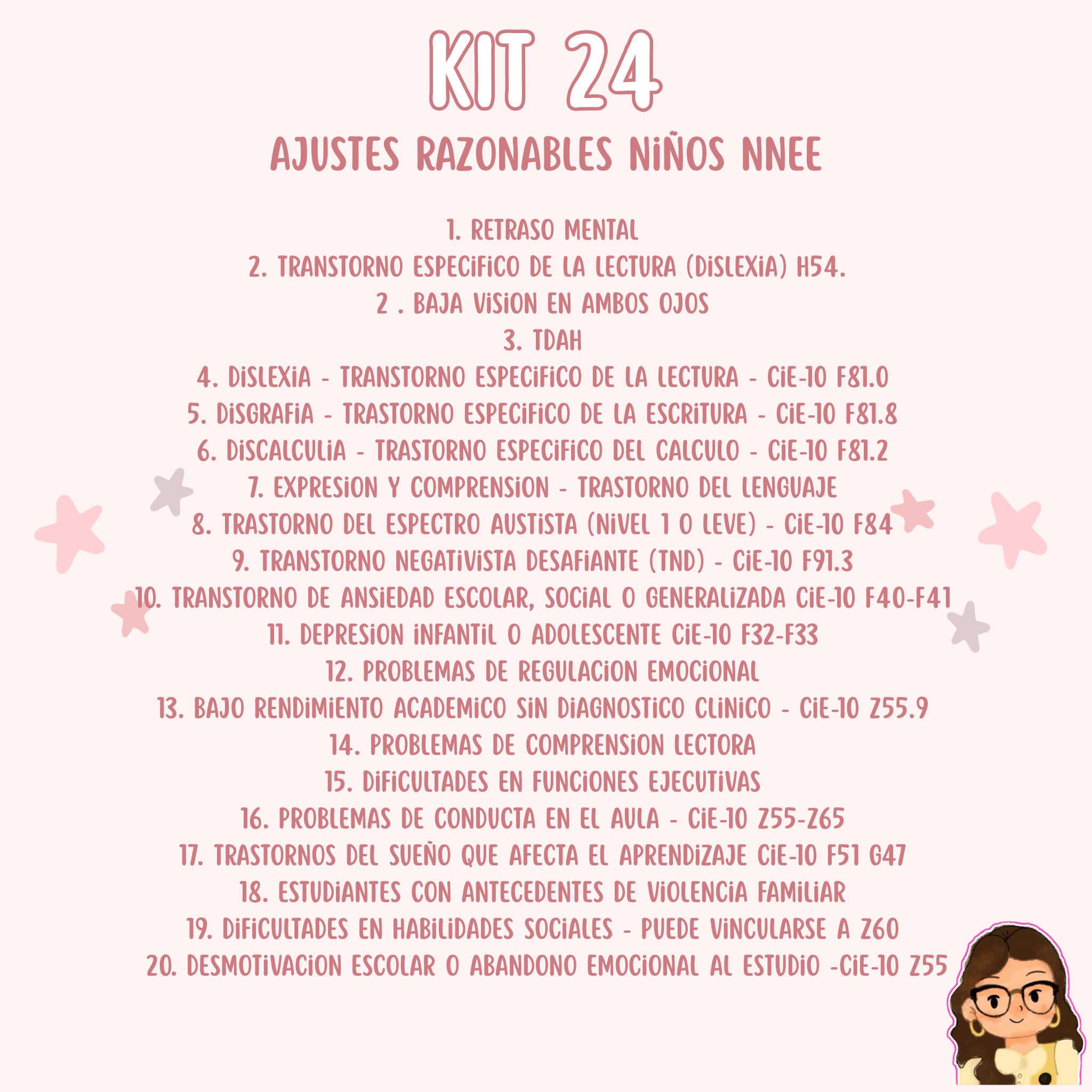 KIT 24

AJUSTES RAZONABLES NIÑOS NNEE

1. RETRASO MENTAL
2. TRANSTORNO ESPECIFICO DE LA LECTURA (DISLEXIA) H54.
2 . BAJA VISION EN AMBOS OJOS
3. TDAH
4. DISLEXIA - TRANSTORNO ESPECIFICO DE LA LECTURA - CIE-10 F81.0
5. DISGRAFIA - TRASTORNO ESPECIFICO DE LA ESCRITURA - CIE-10 F81.8
6. DISCALCULIA - TRASTORNO ESPECIFICO DEL CALCULO - CIE-10 F81.2
7. EXPRESION Y COMPRENSION - TRASTORNO DEL LENGUAJE
8. TRASTORNO DEL ESPECTRO AUSTISTA (NIVEL 1 O LEVE) - CIE-10 F84
9. TRANSTORNO NEGATIVISTA DESAFIANTE (TND) - CIE-10 F91.3
10. TRANSTORNO DE ANSIEDAD ESCOLAR, SOCIAL O GENERALIZADA CIE-10 F40-F41
11. DEPRESION INFANTIL O ADOLESCENTE CIE-10 F32-F33
12. PROBLEMAS DE REGULACION EMOCIONAL
13. BAJO RENDIMIENTO ACADEMICO SIN DIAGNOSTICO CLINICO - CIE-10 Z55.9
14. PROBLEMAS DE COMPRENSION LECTORA
15. DIFICULTADES EN FUNCIONES EJECUTIVAS
16. PROBLEMAS DE CONDUCTA EN EL AULA - CIE-10 Z55-Z65
17. TRASTORNOS DEL SUEÑO QUE AFECTA EL APRENDIZAJE CIE-10 F51 G47
18. ESTUDIANTES CON ANTECEDENTES DE VIOLENCIA FAMILIAR
19. DIFICULTADES EN HABILIDADES SOCIALES - PUEDE VINCULARSE A Z60
20. DESMOTIVACION ESCOLAR O ABANDONO EMOCIONAL AL ESTUDIO -CIE-10 Z55